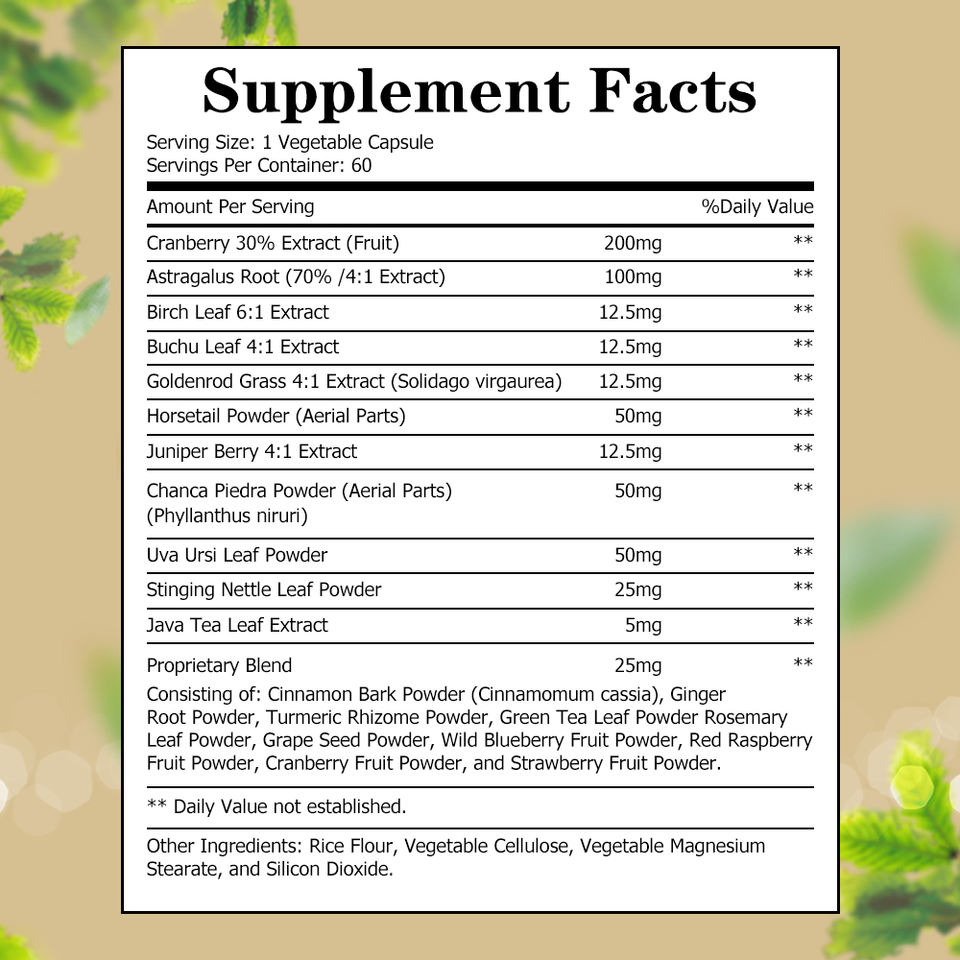 Supplement Facts

Serving Size: 1 Vegetable Capsule
Servings Per Container: 60

| Amount Per Serving | | %Daily Value |
|---|---|---|
| Cranberry 30% Extract (Fruit) | 200mg | ** |
| Astragalus Root (70% /4:1 Extract) | 100mg | ** |
| Birch Leaf 6:1 Extract | 12.5mg | ** |
| Buchu Leaf 4:1 Extract | 12.5mg | ** |
| Goldenrod Grass 4:1 Extract (Solidago virgaurea) | 12.5mg | ** |
| Horsetail Powder (Aerial Parts) | 50mg | ** |
| Juniper Berry 4:1 Extract | 12.5mg | ** |
| Chanca Piedra Powder (Aerial Parts) (Phyllanthus niruri) | 50mg | ** |
| Uva Ursi Leaf Powder | 50mg | ** |
| Stinging Nettle Leaf Powder | 25mg | ** |
| Java Tea Leaf Extract | 5mg | ** |
| Proprietary Blend | 25mg | ** |

Consisting of: Cinnamon Bark Powder (Cinnamomum cassia), Ginger Root Powder, Turmeric Rhizome Powder, Green Tea Leaf Powder Rosemary Leaf Powder, Grape Seed Powder, Wild Blueberry Fruit Powder, Red Raspberry Fruit Powder, Cranberry Fruit Powder, and Strawberry Fruit Powder.

** Daily Value not established.

Other Ingredients: Rice Flour, Vegetable Cellulose, Vegetable Magnesium Stearate, and Silicon Dioxide.